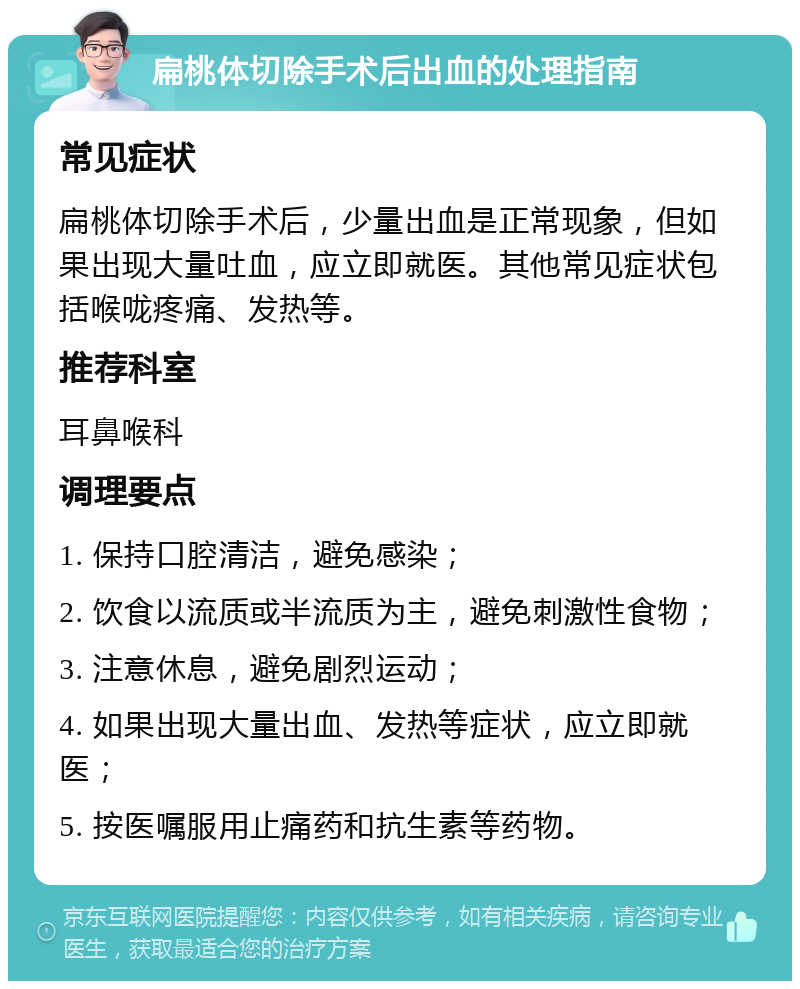 扁桃体切除手术后出血的处理指南

常见症状

扁桃体切除手术后，少量出血是正常现象，但如果出现大量吐血，应立即就医。其他常见症状包括喉咙疼痛、发热等。

推荐科室

耳鼻喉科

调理要点

1. 保持口腔清洁，避免感染；

2. 饮食以流质或半流质为主，避免刺激性食物；

3. 注意休息，避免剧烈运动；

4. 如果出现大量出血、发热等症状，应立即就医；

5. 按医嘱服用止痛药和抗生素等药物。

京东互联网医院提醒您：内容仅供参考，如有相关疾病，请咨询专业医生，获取最适合您的治疗方案